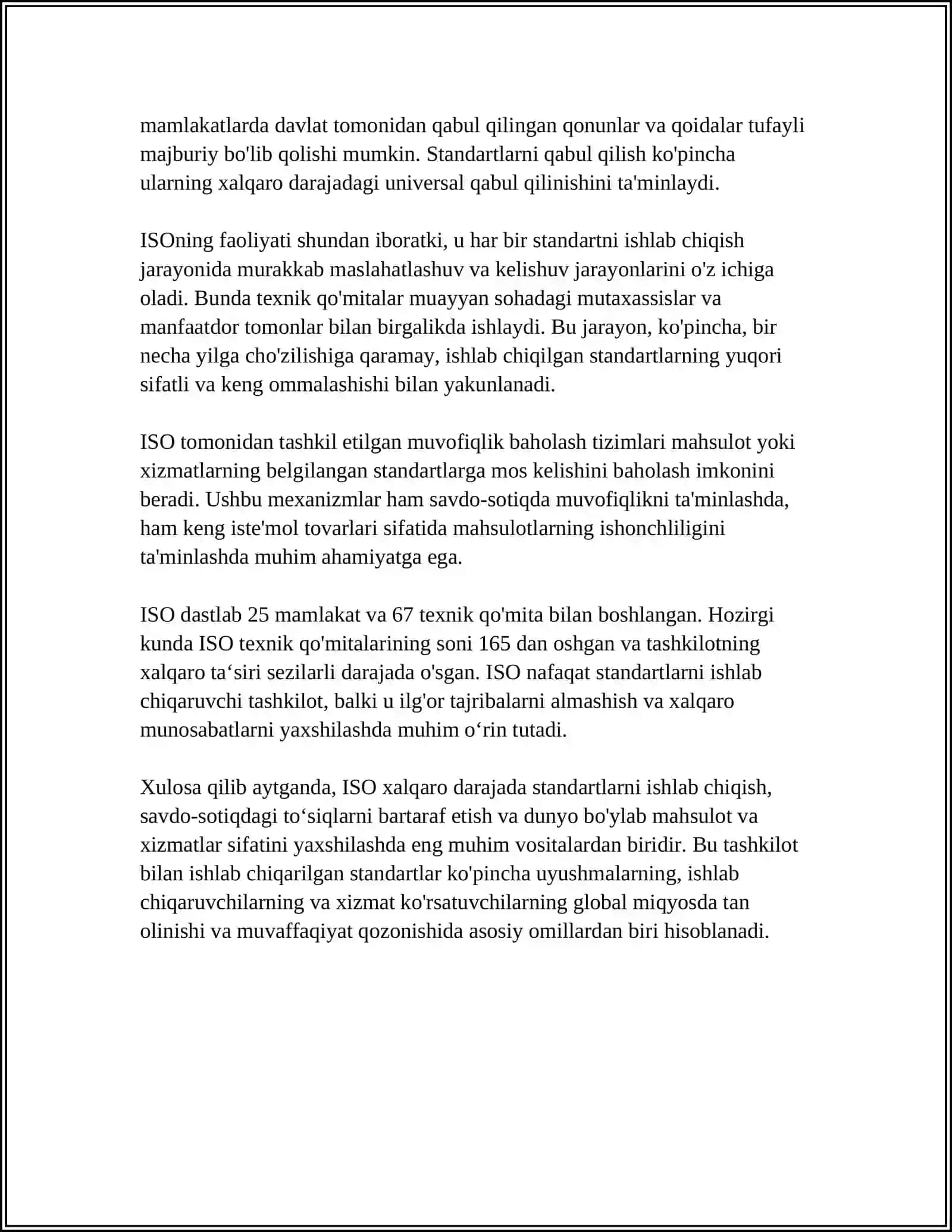 mamlakatlarda davlat tomonidan qabul qilingan qonunlar va qoidalar tufayli majburiy bo'lib qolishi mumkin. Standartlarni qabul qilish ko'pincha ularning xalqaro darajadagi universal qabul qilinishini ta'minlaydi.

ISOning faoliyati shundan iboratki, u har bir standartni ishlab chiqish jarayonida murakkab maslahatlashuv va kelishuv jarayonlarini o'z ichiga oladi. Bunda texnik qo'mitalar muayyan sohadagi mutaxassislar va manfaatdor tomonlar bilan birgalikda ishlaydi. Bu jarayon, ko'pincha, bir necha yilga cho'zilishiga qaramay, ishlab chiqilgan standartlarning yuqori sifatli va keng ommalashishi bilan yakunlanadi.

ISO tomonidan tashkil etilgan muvofiqlik baholash tizimlari mahsulot yoki xizmatlarning belgilangan standartlarga mos kelishini baholash imkonini beradi. Ushbu mexanizmlar ham savdo-sotiqda muvofiqlikni ta'minlashda, ham keng iste'mol tovarlari sifatida mahsulotlarning ishonchliligini ta'minlashda muhim ahamiyatga ega.

ISO dastlab 25 mamlakat va 67 texnik qo'mita bilan boshlangan. Hozirgi kunda ISO texnik qo'mitalarining soni 165 dan oshgan va tashkilotning xalqaro ta‘siri sezilarli darajada o'sgan. ISO nafaqat standartlarni ishlab chiqaruvchi tashkilot, balki u ilg'or tajribalarni almashish va xalqaro munosabatlarni yaxshilashda muhim o‘rin tutadi.

Xulosa qilib aytganda, ISO xalqaro darajada standartlarni ishlab chiqish, savdo-sotiqdagi to‘siqlarni bartaraf etish va dunyo bo'ylab mahsulot va xizmatlar sifatini yaxshilashda eng muhim vositalardan biridir. Bu tashkilot bilan ishlab chiqarilgan standartlar ko'pincha uyushmalarning, ishlab chiqaruvchilarning va xizmat ko'rsatuvchilarning global miqyosda tan olinishi va muvaffaqiyat qozonishida asosiy omillardan biri hisoblanadi.